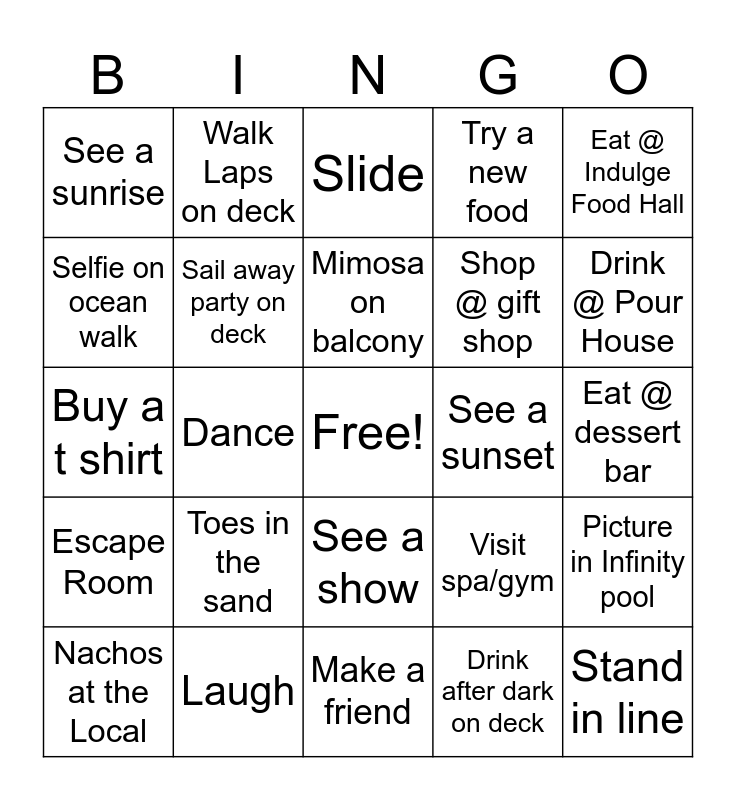 | B | I | N | G | O |
|---|---|---|---|---|
| See a sunrise | Walk Laps on deck | Slide | Try a new food | Eat @ Indulge Food Hall |
| Selfie on ocean walk | Sail away party on deck | Mimosa on balcony | Shop @ gift shop | Drink @ Pour House |
| Buy a t shirt | Dance | Free! | See a sunset | Eat @ dessert bar |
| Escape Room | Toes in the sand | See a show | Visit spa/gym | Picture in Infinity pool |
| Nachos at the Local | Laugh | Make a friend | Drink after dark on deck | Stand in line |